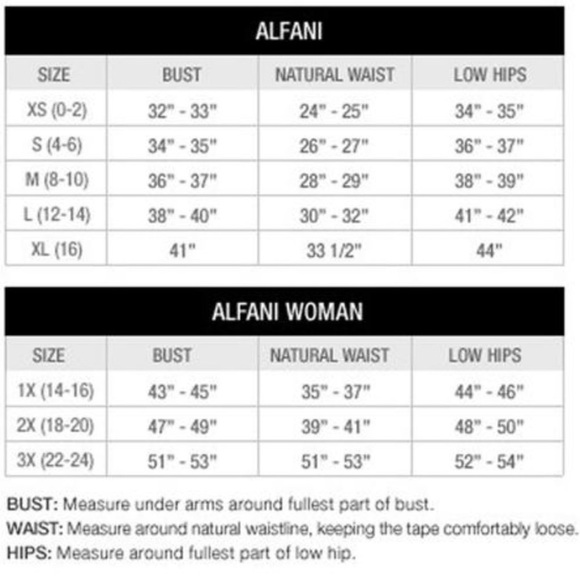 ALFANI

| SIZE | BUST | NATURAL WAIST | LOW HIPS |
|---|---|---|---|
| XS (0-2) | 32" - 33" | 24" - 25" | 34" - 35" |
| S (4-6) | 34" - 35" | 26" - 27" | 36" - 37" |
| M (8-10) | 36" - 37" | 28" - 29" | 38" - 39" |
| L (12-14) | 38" - 40" | 30" - 32" | 41" - 42" |
| XL (16) | 41" | 33 1/2" | 44" |

ALFANI WOMAN

| SIZE | BUST | NATURAL WAIST | LOW HIPS |
|---|---|---|---|
| 1X (14-16) | 43" - 45" | 35" - 37" | 44" - 46" |
| 2X (18-20) | 47" - 49" | 39" - 41" | 48" - 50" |
| 3X (22-24) | 51" - 53" | 51" - 53" | 52" - 54" |

BUST: Measure under arms around fullest part of bust.
WAIST: Measure around natural waistline, keeping the tape comfortably loose.
HIPS: Measure around fullest part of low hip.